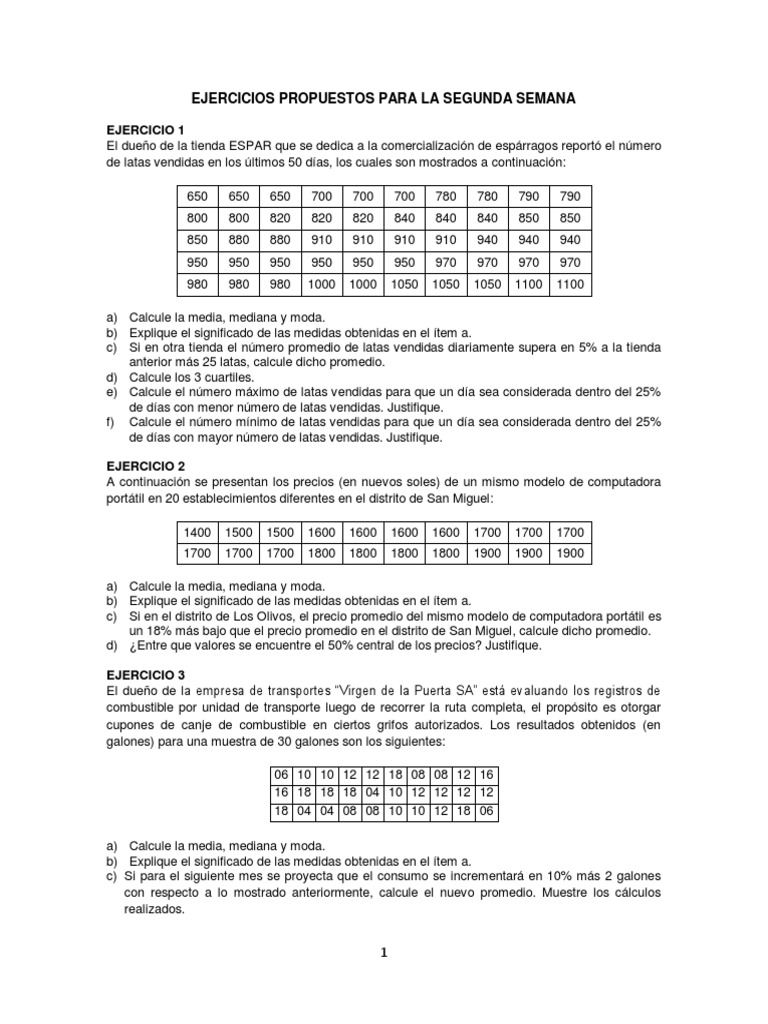 EJERCICIOS PROPUESTOS PARA LA SEGUNDA SEMANA

EJERCICIO 1
El dueño de la tienda ESPAR que se dedica a la comercialización de espárragos reportó el número de latas vendidas en los últimos 50 días, los cuales son mostrados a continuación:

| 650 | 650 | 650 | 700 | 700 | 700 | 780 | 780 | 790 | 790 |
|---|---|---|---|---|---|---|---|---|---|
| 800 | 800 | 820 | 820 | 820 | 840 | 840 | 840 | 850 | 850 |
| 850 | 880 | 880 | 910 | 910 | 910 | 910 | 940 | 940 | 940 |
| 950 | 950 | 950 | 950 | 950 | 950 | 970 | 970 | 970 | 970 |
| 980 | 980 | 980 | 1000 | 1000 | 1050 | 1050 | 1050 | 1100 | 1100 |

a) Calcule la media, mediana y moda.
b) Explique el significado de las medidas obtenidas en el ítem a.
c) Si en otra tienda el número promedio de latas vendidas diariamente supera en 5% a la tienda anterior más 25 latas, calcule dicho promedio.
d) Calcule los 3 cuartiles.
e) Calcule el número máximo de latas vendidas para que un día sea considerada dentro del 25% de días con menor número de latas vendidas. Justifique.
f) Calcule el número mínimo de latas vendidas para que un día sea considerada dentro del 25% de días con mayor número de latas vendidas. Justifique.

EJERCICIO 2
A continuación se presentan los precios (en nuevos soles) de un mismo modelo de computadora portátil en 20 establecimientos diferentes en el distrito de San Miguel:

| 1400 | 1500 | 1500 | 1600 | 1600 | 1600 | 1600 | 1700 | 1700 | 1700 |
|---|---|---|---|---|---|---|---|---|---|
| 1700 | 1700 | 1700 | 1800 | 1800 | 1800 | 1800 | 1900 | 1900 | 1900 |

a) Calcule la media, mediana y moda.
b) Explique el significado de las medidas obtenidas en el ítem a.
c) Si en el distrito de Los Olivos, el precio promedio del mismo modelo de computadora portátil es un 18% más bajo que el precio promedio en el distrito de San Miguel, calcule dicho promedio.
d) ¿Entre que valores se encuentre el 50% central de los precios? Justifique.

EJERCICIO 3
El dueño de la empresa de transportes "Virgen de la Puerta SA" está evaluando los registros de combustible por unidad de transporte luego de recorrer la ruta completa, el propósito es otorgar cupones de canje de combustible en ciertos grifos autorizados. Los resultados obtenidos (en galones) para una muestra de 30 galones son los siguientes:

| 06 | 10 | 10 | 12 | 12 | 18 | 08 | 08 | 12 | 16 |
|---|---|---|---|---|---|---|---|---|---|
| 16 | 18 | 18 | 18 | 04 | 10 | 12 | 12 | 12 | 12 |
| 18 | 04 | 04 | 08 | 08 | 10 | 10 | 12 | 18 | 06 |

a) Calcule la media, mediana y moda.
b) Explique el significado de las medidas obtenidas en el ítem a.
c) Si para el siguiente mes se proyecta que el consumo se incrementará en 10% más 2 galones con respecto a lo mostrado anteriormente, calcule el nuevo promedio. Muestre los cálculos realizados.

1